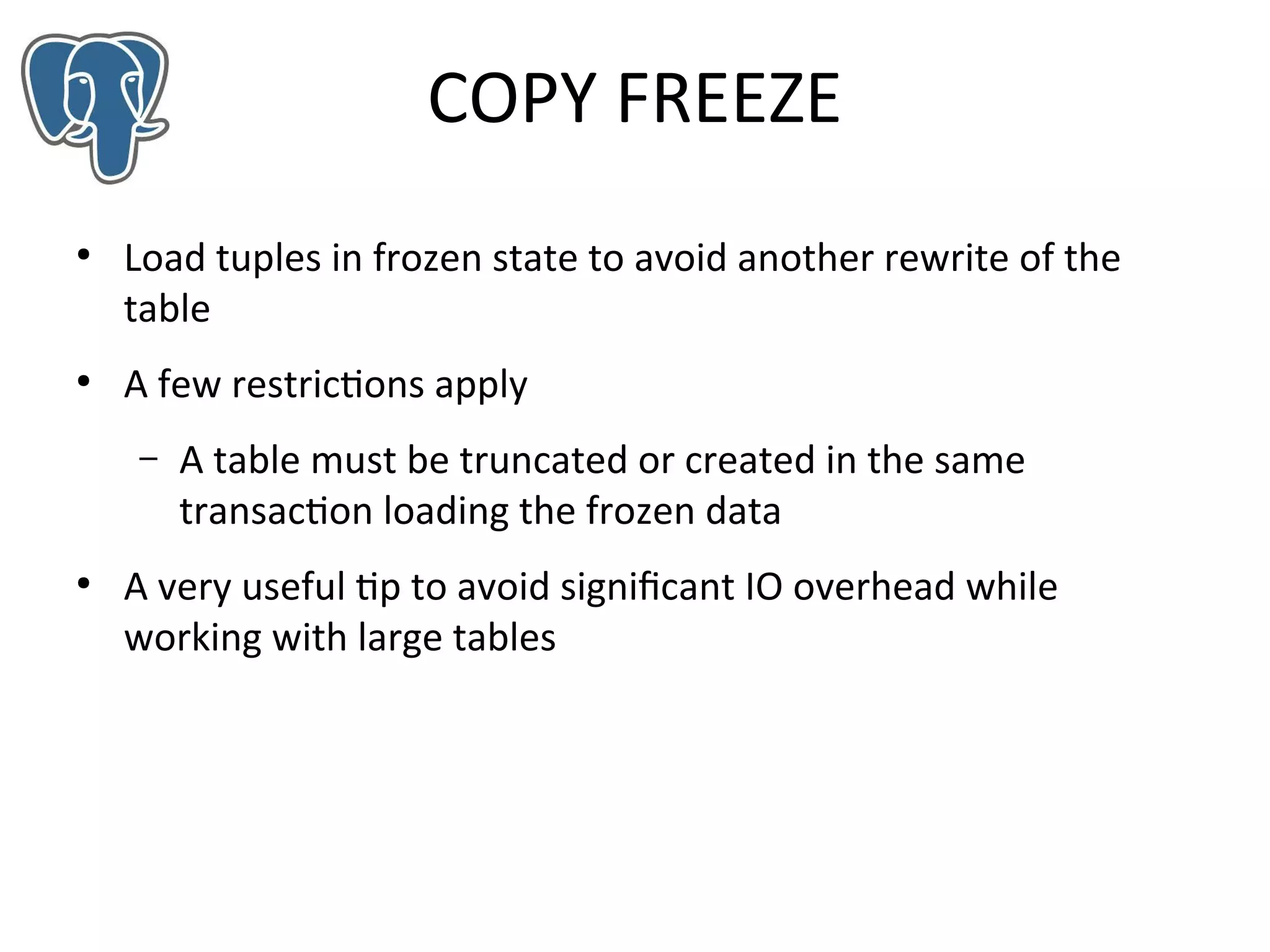 COPY FREEZE

• Load tuples in frozen state to avoid another rewrite of the table

• A few restrictions apply

- A table must be truncated or created in the same transaction loading the frozen data

• A very useful tip to avoid significant IO overhead while working with large tables